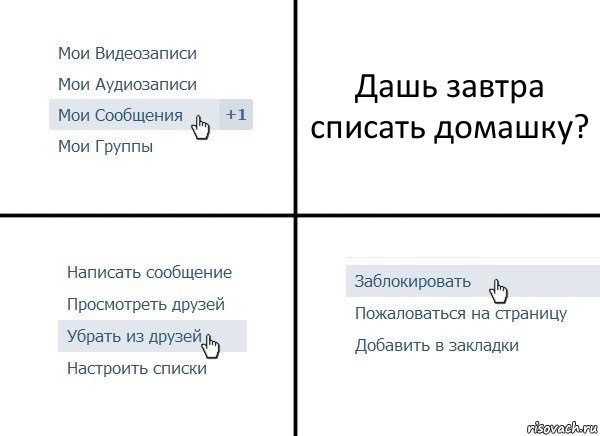 Мои Видеозаписи
Мои Аудиозаписи
Мои Сообщения +1
Мои Группы

Дашь завтра списать домашку?

Написать сообщение
Просмотреть друзей
Убрать из друзей
Настроить списки

Заблокировать
Пожаловаться на страницу
Добавить в закладки

risovach.ru